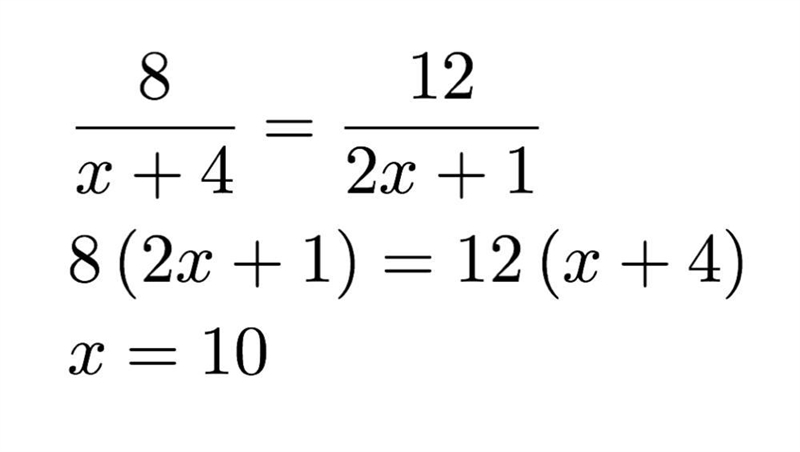 $\frac{8}{x+4} = \frac{12}{2x+1}$

$8(2x+1) = 12(x+4)$

$x = 10$